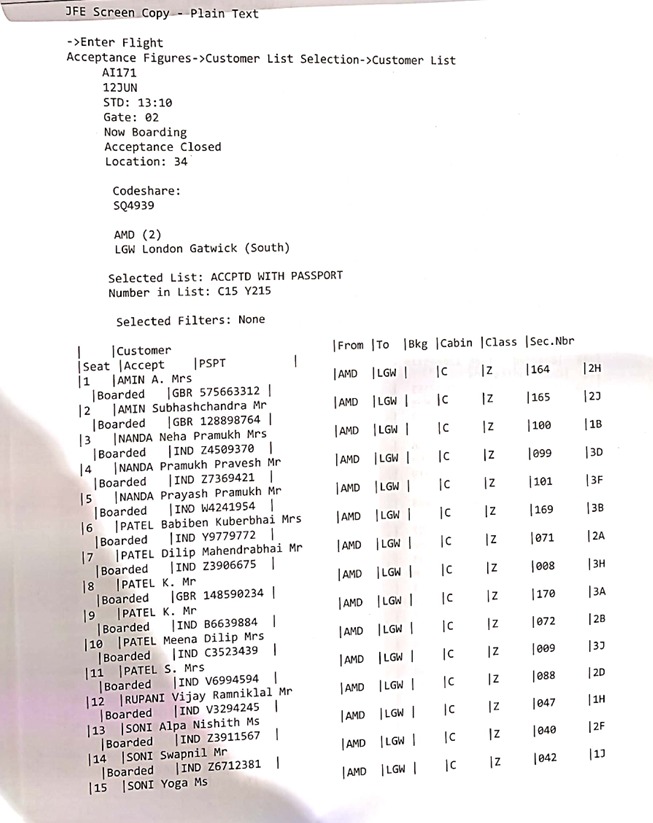 JFE Screen Copy - Plain Text

->Enter Flight
Acceptance Figures->Customer List Selection->Customer List
AI171
12JUN
STD: 13:10
Gate: 02
Now Boarding
Acceptance Closed
Location: 34

Codeshare:
SQ4939

AMD (2)
LGW London Gatwick (South)

Selected List: ACCPTD WITH PASSPORT
Number in List: C15 Y215

Selected Filters: None

| |Customer |From |To |Bkg |Cabin |Class |Sec.Nbr
|Seat |Accept |PSPT |
|1 |AMIN A. Mrs |AMD |LGW | |C |Z |164 |2H
|Boarded |GBR 575663312 |
|2 |AMIN Subhashchandra Mr |AMD |LGW | |C |Z |165 |2J
|Boarded |GBR 128898764 |
|3 |NANDA Neha Pramukh Mrs |AMD |LGW | |C |Z |100 |1B
|Boarded |IND Z4509370 |
|4 |NANDA Pramukh Pravesh Mr |AMD |LGW | |C |Z |099 |3D
|Boarded |IND Z7369421 |
|5 |NANDA Prayash Pramukh Mr |AMD |LGW | |C |Z |101 |3F
|Boarded |IND W4241954 |
|6 |PATEL Babiben Kuberbhai Mrs |AMD |LGW | |C |Z |169 |3B
|Boarded |IND Y9779772 |
|7 |PATEL Dilip Mahendrabhai Mr |AMD |LGW | |C |Z |071 |2A
|Boarded |IND Z3906675 |
|8 |PATEL K. Mr |AMD |LGW | |C |Z |008 |3H
|Boarded |GBR 148590234 |
|9 |PATEL K. Mr |AMD |LGW | |C |Z |170 |3A
|Boarded |IND B6639884 |
|10 |PATEL Meena Dilip Mrs |AMD |LGW | |C |Z |072 |2B
|Boarded |IND C3523439 |
|11 |PATEL S. Mrs |AMD |LGW | |C |Z |009 |3J
|Boarded |IND V6994594 |
|12 |RUPANI Vijay Ramniklal Mr |AMD |LGW | |C |Z |088 |2D
|Boarded |IND V3294245 |
|13 |SONI Alpa Nishith Ms |AMD |LGW | |C |Z |047 |1H
|Boarded |IND Z3911567 |
|14 |SONI Swapnil Mr |AMD |LGW | |C |Z |040 |2F
|Boarded |IND Z6712381 |
|15 |SONI Yoga Ms |AMD |LGW | |C |Z |042 |1J